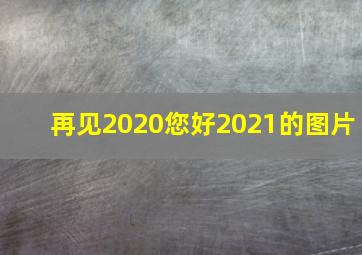 再见2020您好2021的图片